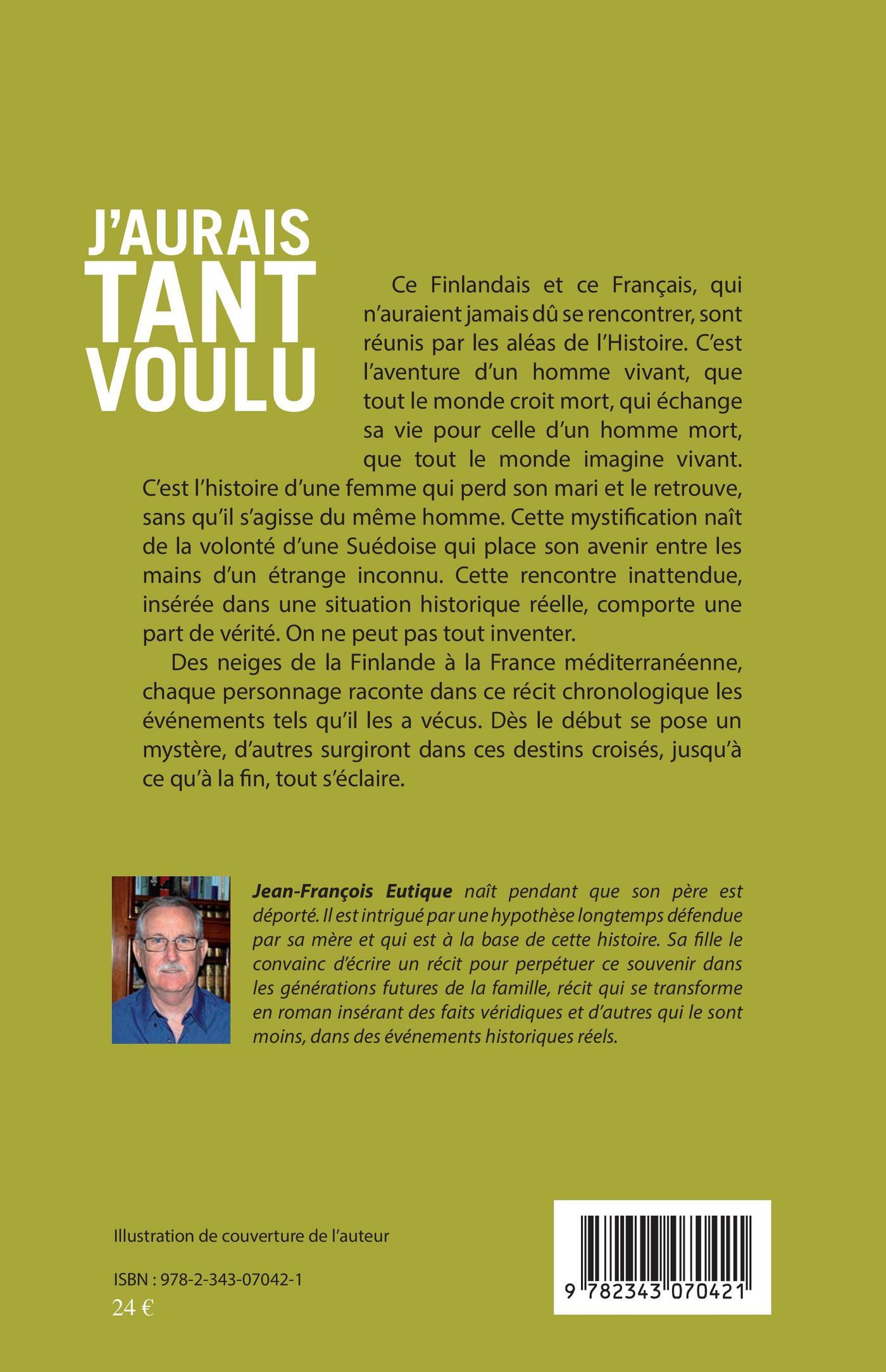 J'AURAIS TANT VOULU

Ce Finlandais et ce Français, qui n'auraient jamais dû se rencontrer, sont réunis par les aléas de l'Histoire. C'est l'aventure d'un homme vivant, que tout le monde croit mort, qui échange sa vie pour celle d'un homme mort, que tout le monde imagine vivant. C'est l'histoire d'une femme qui perd son mari et le retrouve, sans qu'il s'agisse du même homme. Cette mystification naît de la volonté d'une Suédoise qui place son avenir entre les mains d'un étrange inconnu. Cette rencontre inattendue, insérée dans une situation historique réelle, comporte une part de vérité. On ne peut pas tout inventer.

Des neiges de la Finlande à la France méditerranéenne, chaque personnage raconte dans ce récit chronologique les événements tels qu'il les a vécus. Dès le début se pose un mystère, d'autres surgiront dans ces destins croisés, jusqu'à ce qu'à la fin, tout s'éclaire.

Jean-François Eutique naît pendant que son père est déporté. Il est intrigué par une hypothèse longtemps défendue par sa mère et qui est à la base de cette histoire. Sa fille le convainc d'écrire un récit pour perpétuer ce souvenir dans les générations futures de la famille, récit qui se transforme en roman insérant des faits véridiques et d'autres qui le sont moins, dans des événements historiques réels.

Illustration de couverture de l'auteur

ISBN : 978-2-343-07042-1
24 €

9 782343 070421